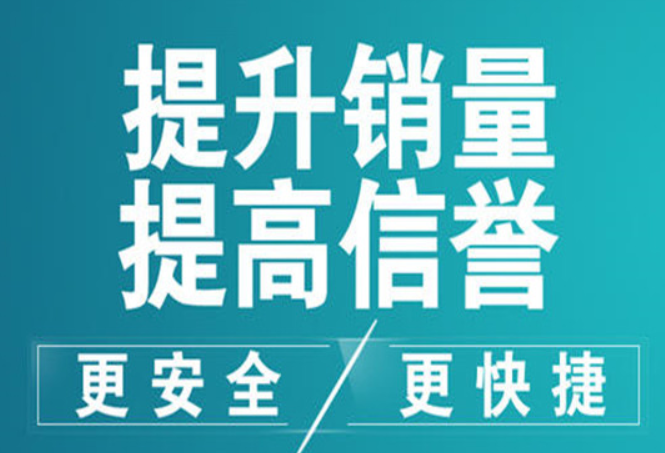 提升销量
提高信誉

更安全 / 更快捷